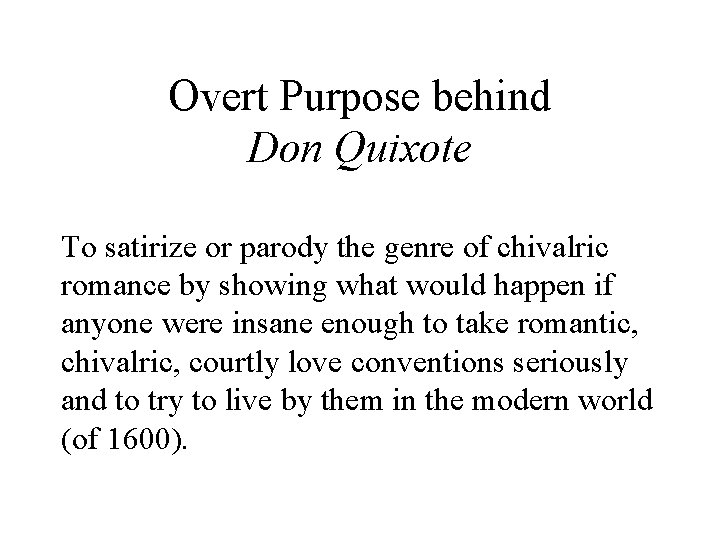 Overt Purpose behind
Don Quixote

To satirize or parody the genre of chivalric romance by showing what would happen if anyone were insane enough to take romantic, chivalric, courtly love conventions seriously and to try to live by them in the modern world (of 1600).